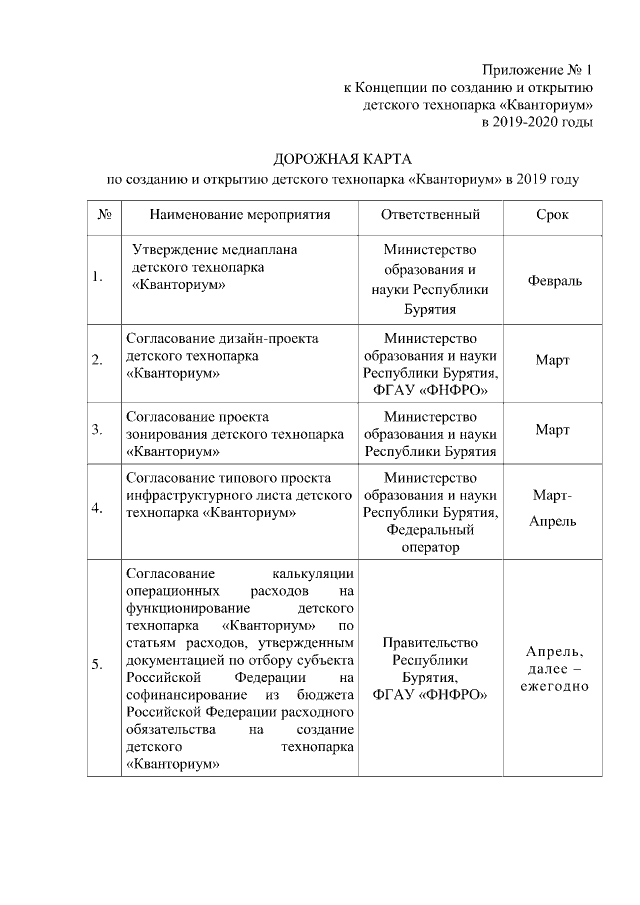 Приложение № 1
к Концепции по созданию и открытию детского технопарка «Кванториум» в 2019-2020 годы

ДОРОЖНАЯ КАРТА
по созданию и открытию детского технопарка «Кванториум» в 2019 году

| № | Наименование мероприятия | Ответственный | Срок |
|---|---|---|---|
| 1. | Утверждение медиаплана детского технопарка «Кванториум» | Министерство образования и науки Республики Бурятия | Февраль |
| 2. | Согласование дизайн-проекта детского технопарка «Кванториум» | Министерство образования и науки Республики Бурятия, ФГАУ «ФНФРО» | Март |
| 3. | Согласование проекта зонирования детского технопарка «Кванториум» | Министерство образования и науки Республики Бурятия | Март |
| 4. | Согласование типового проекта инфраструктурного листа детского технопарка «Кванториум» | Министерство образования и науки Республики Бурятия, Федеральный оператор | Март-Апрель |
| 5. | Согласование калькуляции операционных расходов на функционирование детского технопарка «Кванториум» по статьям расходов, утвержденным документацией по отбору субъекта Российской Федерации на софинансирование из бюджета Российской Федерации расходного обязательства на создание детского технопарка «Кванториум» | Правительство Республики Бурятия, ФГАУ «ФНФРО» | Апрель, далее – ежегодно |